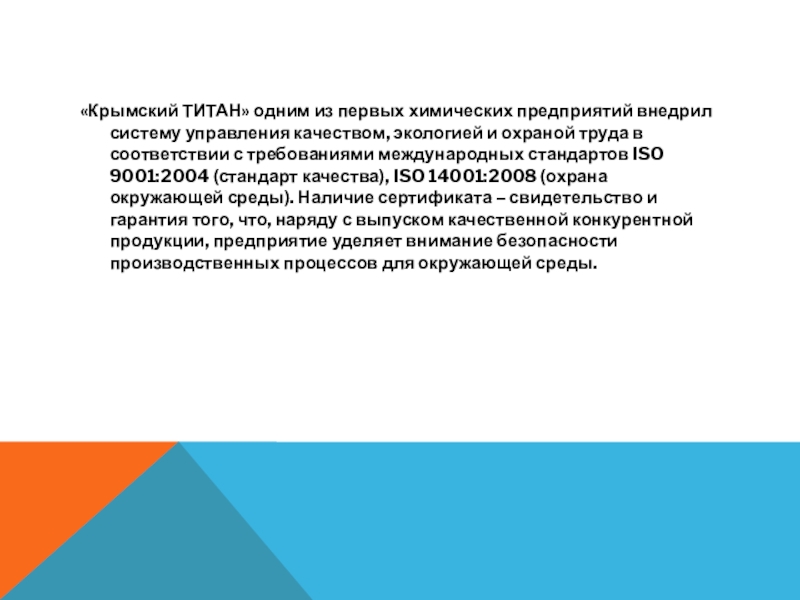 «Крымский ТИТАН» одним из первых химических предприятий внедрил систему управления качеством, экологией и охраной труда в соответствии с требованиями международных стандартов ISO 9001:2004 (стандарт качества), ISO 14001:2008 (охрана окружающей среды). Наличие сертификата – свидетельство и гарантия того, что, наряду с выпуском качественной конкурентной продукции, предприятие уделяет внимание безопасности производственных процессов для окружающей среды.